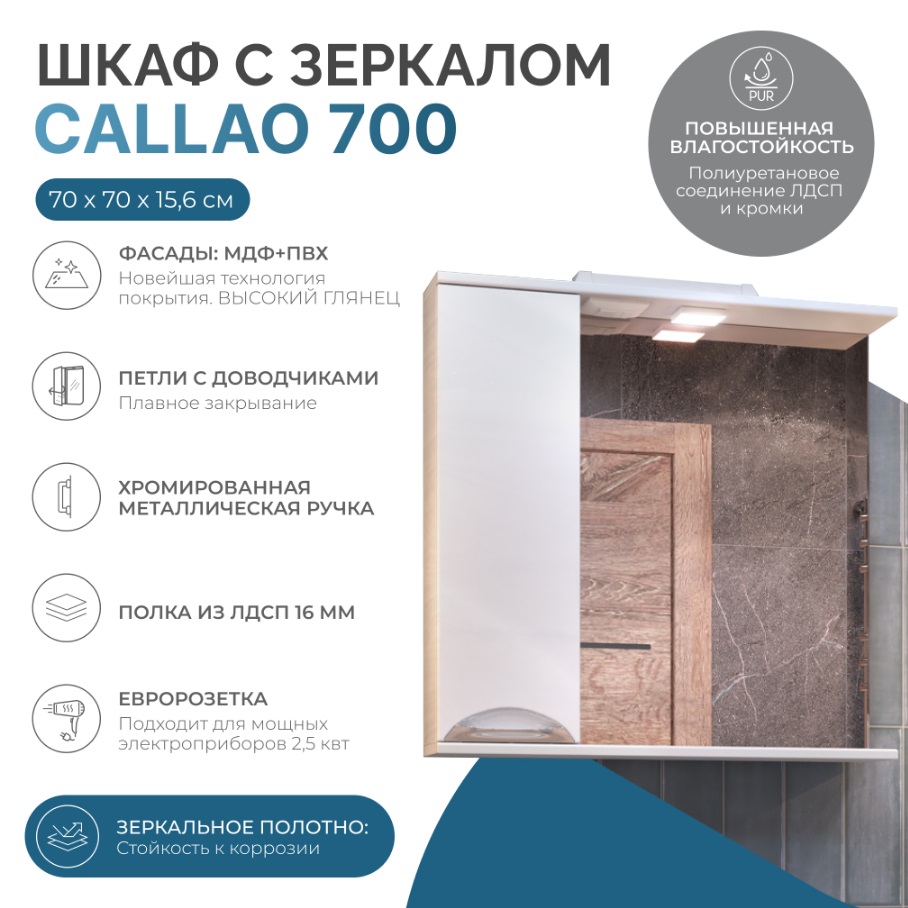 ШКАФ С ЗЕРКАЛОМ
CALLAO 700

70 x 70 x 15,6 см

ФАСАДЫ: МДФ+ПВХ
Новейшая технология покрытия. ВЫСОКИЙ ГЛЯНЕЦ

ПЕТЛИ С ДОВОДЧИКАМИ
Плавное закрывание

ХРОМИРОВАННАЯ МЕТАЛЛИЧЕСКАЯ РУЧКА

ПОЛКА ИЗ ЛДСП 16 ММ

ЕВРОРОЗЕТКА
Подходит для мощных электроприборов 2,5 квт

ЗЕРКАЛЬНОЕ ПОЛОТНО:
Стойкость к коррозии

PUR
ПОВЫШЕННАЯ ВЛАГОСТОЙКОСТЬ
Полиуретановое соединение ЛДСП и кромки